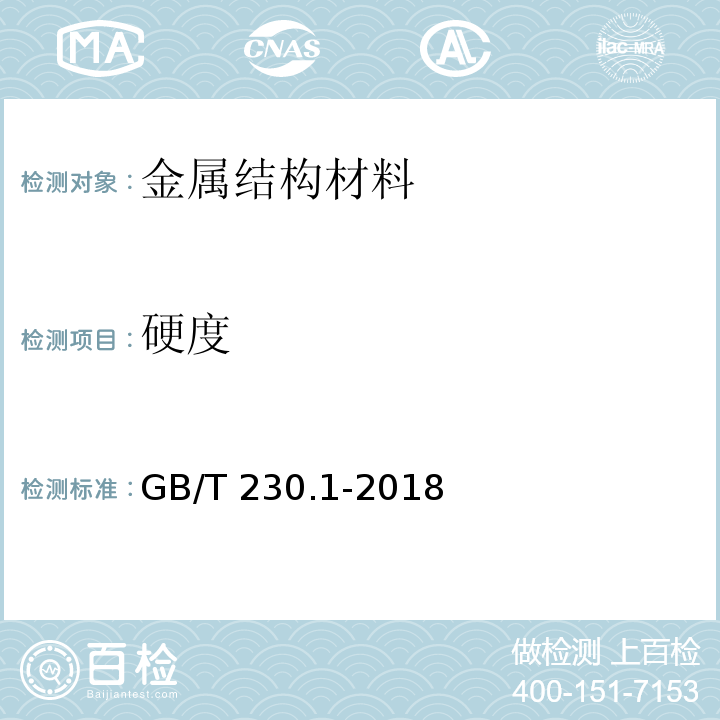 MA CNAS AL ilac-MRA

检测对象：金属结构材料

检测项目：硬度

检测标准：GB/T 230.1-2018

百检
Baijiantest.com

做检测 上百检
400-151-7153